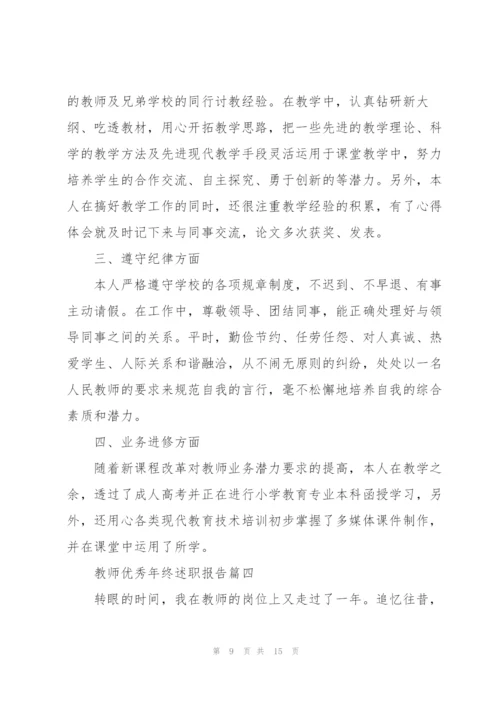 的教师及兄弟学校的同行讨教经验。在教学中，认真钻研新大纲、吃透教材，用心开拓教学思路，把一些先进的教学理论、科学的教学方法及先进现代教学手段灵活运用于课堂教学中，努力培养学生的合作交流、自主探究、勇于创新的等潜力。另外，本人在搞好教学工作的同时，还很注重教学经验的积累，有了心得体会就及时记下来与同事交流，论文多次获奖、发表。

三、遵守纪律方面

本人严格遵守学校的各项规章制度，不迟到、不早退、有事主动请假。在工作中，尊敬领导、团结同事，能正确处理好与领导同事之间的关系。平时，勤俭节约、任劳任怨、对人真诚、热爱学生、人际关系和谐融洽，从不闹无原则的纠纷，处处以一名人民教师的要求来规范自我的言行，毫不松懈地培养自我的综合素质和潜力。

四、业务进修方面

随着新课程改革对教师业务潜力要求的提高，本人在教学之余，透过了成人高考并正在进行小学教育专业本科函授学习，另外，还用心各类现代教育技术培训初步掌握了多媒体课件制作，并在课堂中运用了所学。

教师优秀年终述职报告篇四

转眼的时间，我在教师的岗位上又走过了一年。追忆往昔，

第 9 页 共 15 页